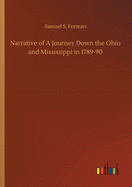 Samuel S. Forman

Narrative of A Journey Down the Ohio and Mississippi in 1789-90

outlook